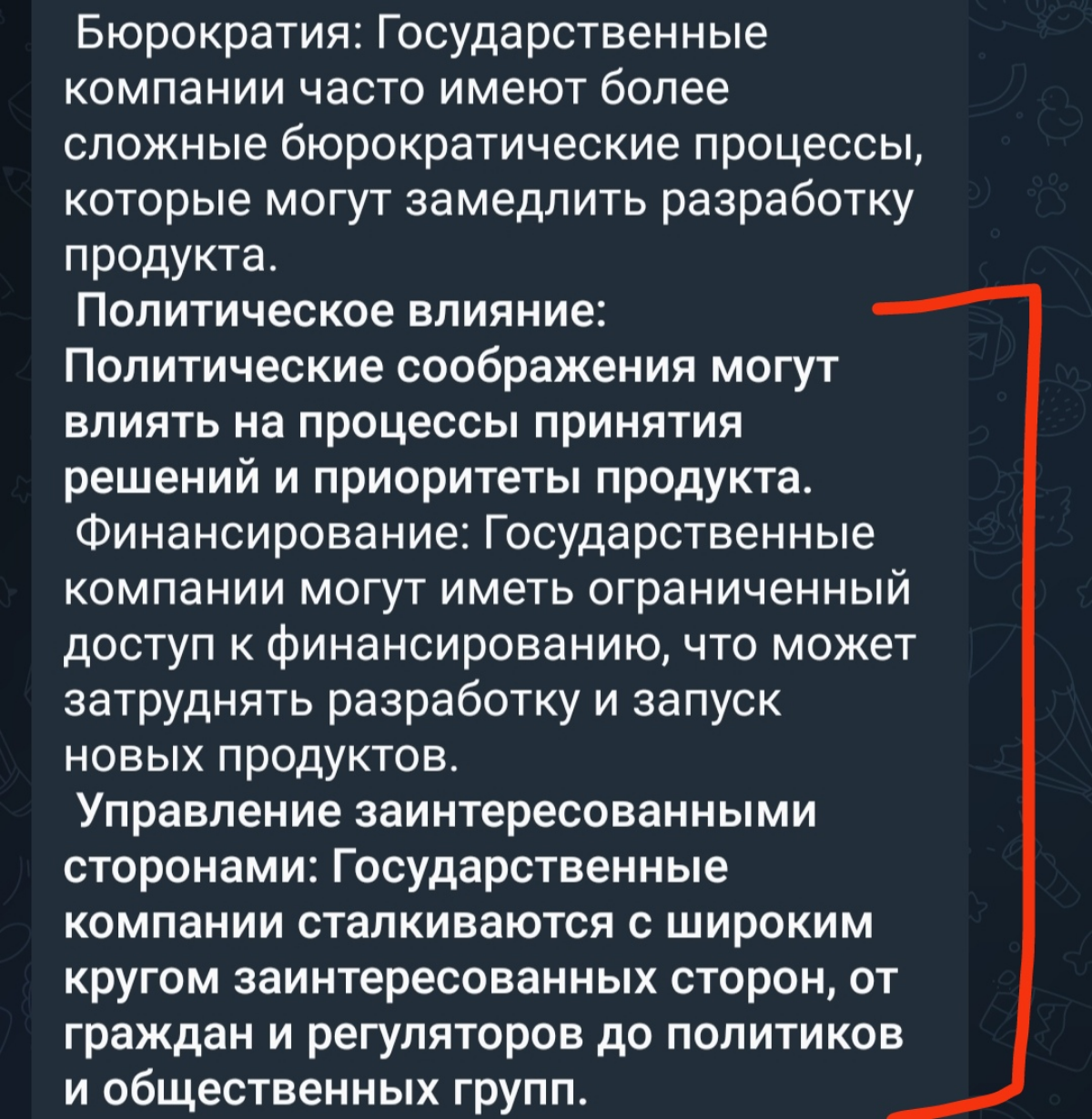 Бюрократия: Государственные компании часто имеют более сложные бюрократические процессы, которые могут замедлить разработку продукта.

Политическое влияние: Политические соображения могут влиять на процессы принятия решений и приоритеты продукта.

Финансирование: Государственные компании могут иметь ограниченный доступ к финансированию, что может затруднять разработку и запуск новых продуктов.

Управление заинтересованными сторонами: Государственные компании сталкиваются с широким кругом заинтересованных сторон, от граждан и регуляторов до политиков и общественных групп.